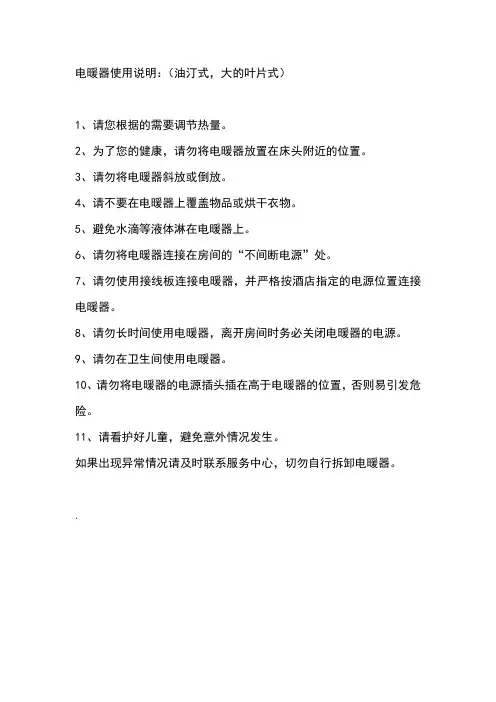 电暖器使用说明：（油汀式，大的叶片式）

1、请您根据的需要调节热量。

2、为了您的健康，请勿将电暖器放置在床头附近的位置。

3、请勿将电暖器斜放或倒放。

4、请不要在电暖器上覆盖物品或烘干衣物。

5、避免水滴等液体淋在电暖器上。

6、请勿将电暖器连接在房间的“不间断电源”处。

7、请勿使用接线板连接电暖器，并严格按酒店指定的电源位置连接电暖器。

8、请勿长时间使用电暖器，离开房间时务必关闭电暖器的电源。

9、请勿在卫生间使用电暖器。

10、请勿将电暖器的电源插头插在高于电暖器的位置，否则易引发危险。

11、请看护好儿童，避免意外情况发生。

如果出现异常情况请及时联系服务中心，切勿自行拆卸电暖器。

.